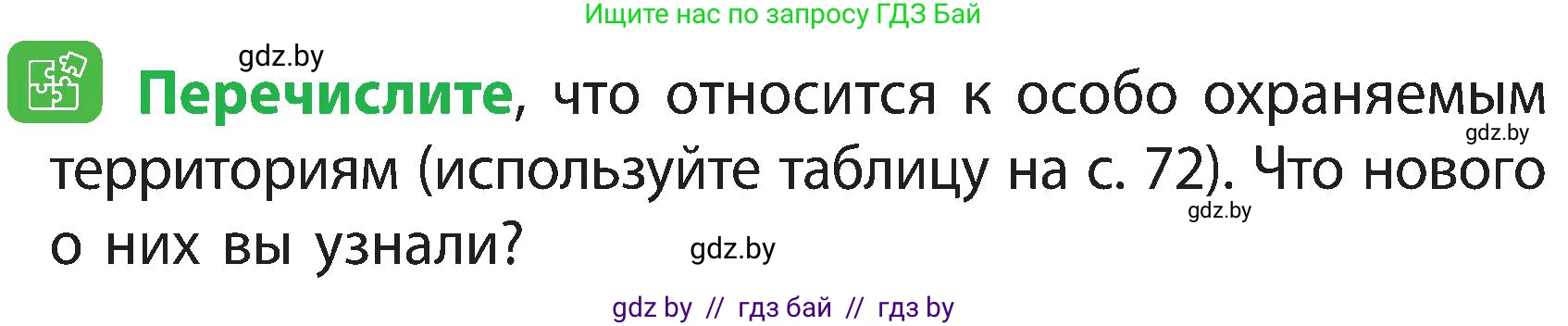 Ищите нас по запросу ГДЗ Бай

gdz.by

Перечислите, что относится к особо охраняемым территориям (используйте таблицу на с. 72). Что нового о них вы узнали?

gdz.by

gdz.by

gdz.by

gdz by // гдз бай // гдз by